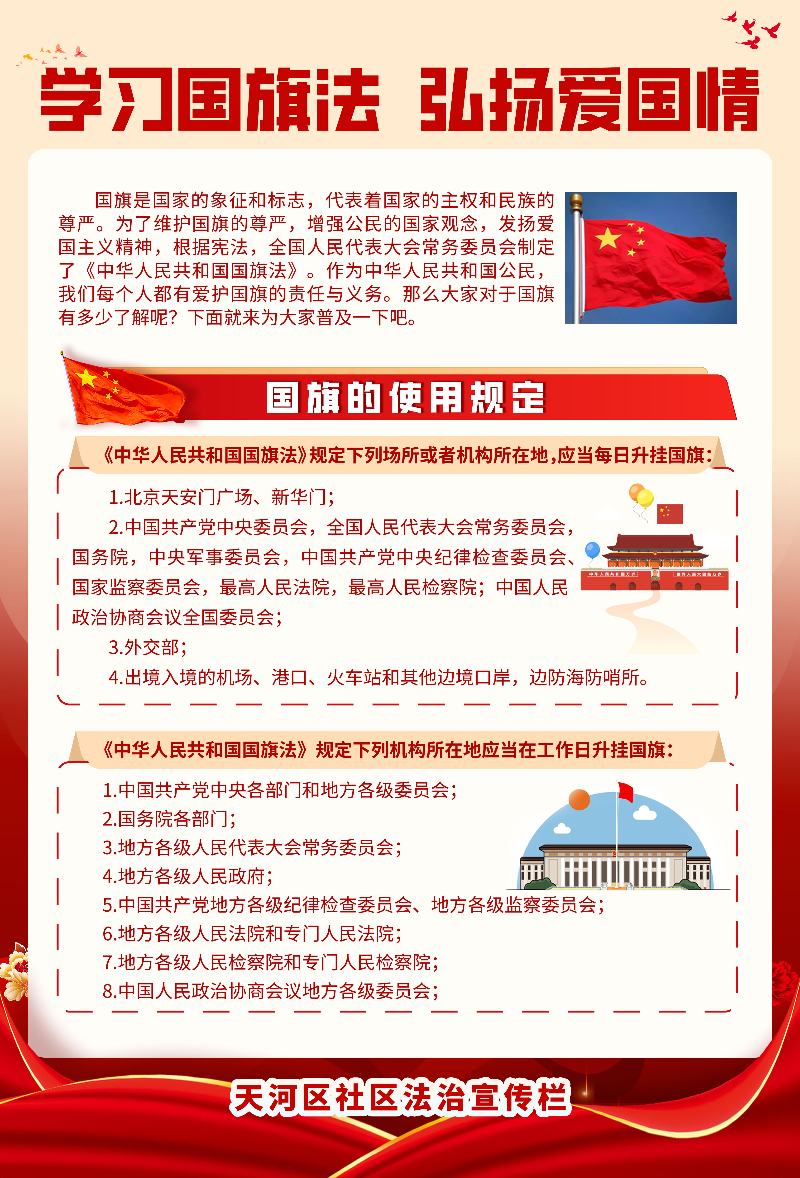 学习国旗法 弘扬爱国情

国旗是国家的象征和标志，代表着国家的主权和民族的尊严。为了维护国旗的尊严，增强公民的国家观念，发扬爱国主义精神，根据宪法，全国人民代表大会常务委员会制定了《中华人民共和国国旗法》。作为中华人民共和国公民，我们每个人都有爱护国旗的责任与义务。那么大家对于国旗有多少了解呢？下面就来为大家普及一下吧。

国旗的使用规定

《中华人民共和国国旗法》规定下列场所或者机构所在地，应当每日升挂国旗：

1.北京天安门广场、新华门；

2.中国共产党中央委员会，全国人民代表大会常务委员会，国务院，中央军事委员会，中国共产党中央纪律检查委员会、国家监察委员会，最高人民法院，最高人民检察院；中国人民政治协商会议全国委员会；

3.外交部；

4.出境入境的机场、港口、火车站和其他边境口岸，边防海防哨所。

《中华人民共和国国旗法》规定下列机构所在地应当在工作日升挂国旗：

1.中国共产党中央各部门和地方各级委员会；
2.国务院各部门；
3.地方各级人民代表大会常务委员会；
4.地方各级人民政府；
5.中国共产党地方各级纪律检查委员会、地方各级监察委员会；
6.地方各级人民法院和专门人民法院；
7.地方各级人民检察院和专门人民检察院；
8.中国人民政治协商会议地方各级委员会；

天河区社区法治宣传栏